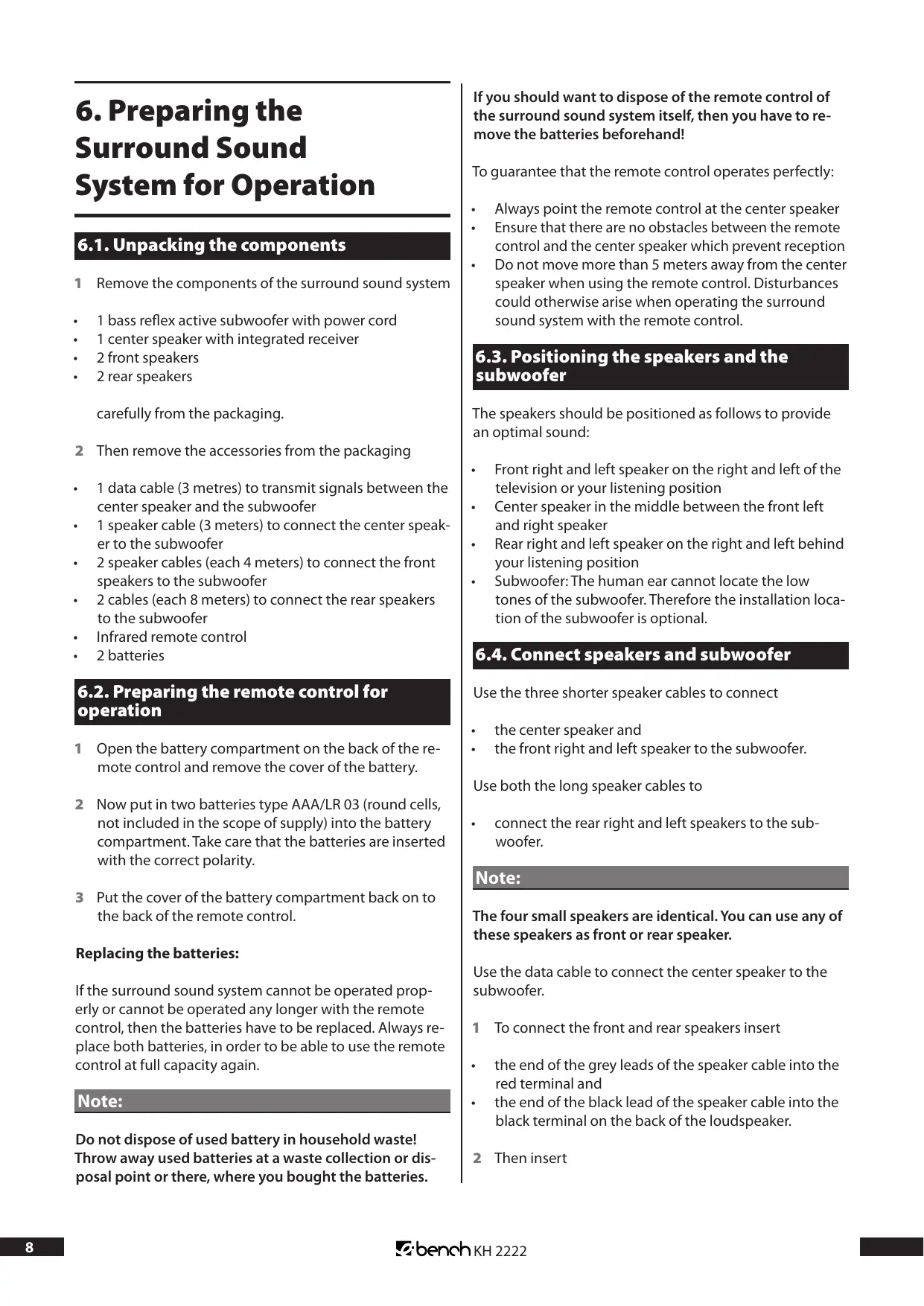 6. Preparing the Surround Sound System for Operation

6.1. Unpacking the components

1 Remove the components of the surround sound system

• 1 bass reflex active subwoofer with power cord
• 1 center speaker with integrated receiver
• 2 front speakers
• 2 rear speakers

carefully from the packaging.

2 Then remove the accessories from the packaging

• 1 data cable (3 metres) to transmit signals between the center speaker and the subwoofer
• 1 speaker cable (3 meters) to connect the center speaker to the subwoofer
• 2 speaker cables (each 4 meters) to connect the front speakers to the subwoofer
• 2 cables (each 8 meters) to connect the rear speakers to the subwoofer
• Infrared remote control
• 2 batteries

6.2. Preparing the remote control for operation

1 Open the battery compartment on the back of the remote control and remove the cover of the battery.

2 Now put in two batteries type AAA/LR 03 (round cells, not included in the scope of supply) into the battery compartment. Take care that the batteries are inserted with the correct polarity.

3 Put the cover of the battery compartment back on to the back of the remote control.

Replacing the batteries:

If the surround sound system cannot be operated properly or cannot be operated any longer with the remote control, then the batteries have to be replaced. Always replace both batteries, in order to be able to use the remote control at full capacity again.

Note:

Do not dispose of used battery in household waste! Throw away used batteries at a waste collection or disposal point or there, where you bought the batteries.

If you should want to dispose of the remote control of the surround sound system itself, then you have to remove the batteries beforehand!

To guarantee that the remote control operates perfectly:

• Always point the remote control at the center speaker
• Ensure that there are no obstacles between the remote control and the center speaker which prevent reception
• Do not move more than 5 meters away from the center speaker when using the remote control. Disturbances could otherwise arise when operating the surround sound system with the remote control.

6.3. Positioning the speakers and the subwoofer

The speakers should be positioned as follows to provide an optimal sound:

• Front right and left speaker on the right and left of the television or your listening position
• Center speaker in the middle between the front left and right speaker
• Rear right and left speaker on the right and left behind your listening position
• Subwoofer: The human ear cannot locate the low tones of the subwoofer. Therefore the installation location of the subwoofer is optional.

6.4. Connect speakers and subwoofer

Use the three shorter speaker cables to connect

• the center speaker and
• the front right and left speaker to the subwoofer.

Use both the long speaker cables to

• connect the rear right and left speakers to the subwoofer.

Note:

The four small speakers are identical. You can use any of these speakers as front or rear speaker.

Use the data cable to connect the center speaker to the subwoofer.

1 To connect the front and rear speakers insert

• the end of the grey leads of the speaker cable into the red terminal and
• the end of the black lead of the speaker cable into the black terminal on the back of the loudspeaker.

2 Then insert

8 bench KH 2222